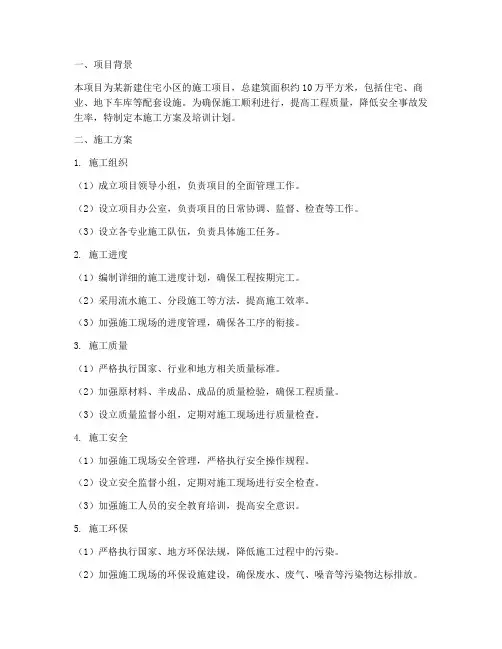 一、项目背景

本项目为某新建住宅小区的施工项目，总建筑面积约10万平方米，包括住宅、商业、地下车库等配套设施。为确保施工顺利进行，提高工程质量，降低安全事故发生率，特制定本施工方案及培训计划。

二、施工方案

1. 施工组织

（1）成立项目领导小组，负责项目的全面管理工作。

（2）设立项目办公室，负责项目的日常协调、监督、检查等工作。

（3）设立各专业施工队伍，负责具体施工任务。

2. 施工进度

（1）编制详细的施工进度计划，确保工程按期完工。

（2）采用流水施工、分段施工等方法，提高施工效率。

（3）加强施工现场的进度管理，确保各工序的衔接。

3. 施工质量

（1）严格执行国家、行业和地方相关质量标准。

（2）加强原材料、半成品、成品的质量检验，确保工程质量。

（3）设立质量监督小组，定期对施工现场进行质量检查。

4. 施工安全

（1）加强施工现场安全管理，严格执行安全操作规程。

（2）设立安全监督小组，定期对施工现场进行安全检查。

（3）加强施工人员的安全教育培训，提高安全意识。

5. 施工环保

（1）严格执行国家、地方环保法规，降低施工过程中的污染。

（2）加强施工现场的环保设施建设，确保废水、废气、噪音等污染物达标排放。